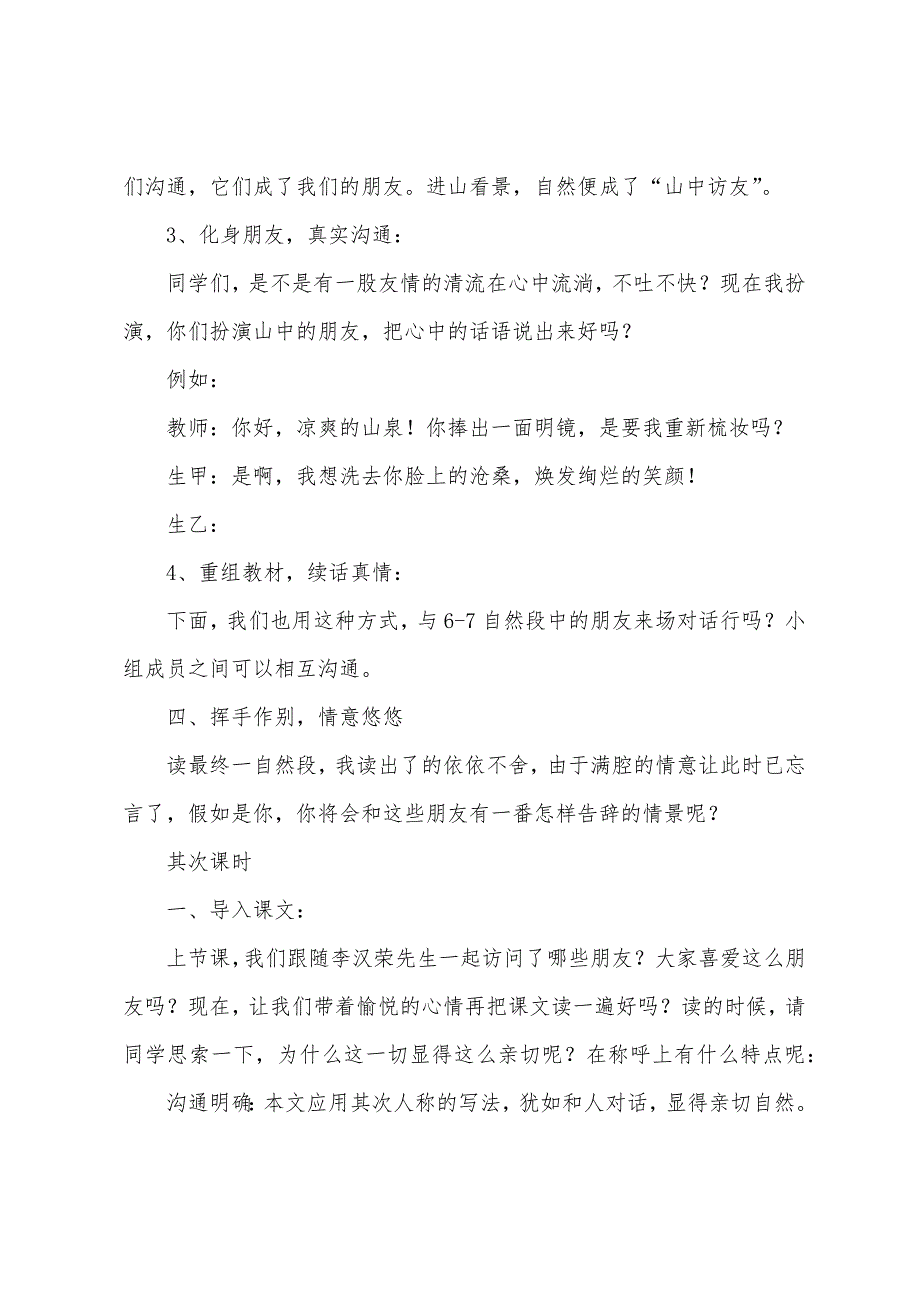 们沟通，它们成了我们的朋友。进山看景，自然便成了“山中访友”。

3、化身朋友，真实沟通：

同学们，是不是有一股友情的清流在心中流淌，不吐不快？现在我扮演，你们扮演山中的朋友，把心中的话语说出来好吗？

例如：

教师：你好，凉爽的山泉！你捧出一面明镜，是要我重新梳妆吗？

生甲：是啊，我想洗去你脸上的沧桑，焕发绚烂的笑颜！

生乙：

4、重组教材，续话真情：

下面，我们也用这种方式，与6-7自然段中的朋友来场对话行吗？小组成员之间可以相互沟通。

四、挥手作别，情意悠悠

读最终一自然段，我读出了的依依不舍，由于满腔的情意让此时已忘言了，假如是你，你将会和这些朋友有一番怎样告辞的情景呢？

其次课时

一、导入课文：

上节课，我们跟随李汉荣先生一起访问了哪些朋友？大家喜爱这么朋友吗？现在，让我们带着愉悦的心情再把课文读一遍好吗？读的时候，请同学思索一下，为什么这一切显得这么亲切呢？在称呼上有什么特点呢：

沟通明确：本文应用其次人称的写法，犹如和人对话，显得亲切自然。